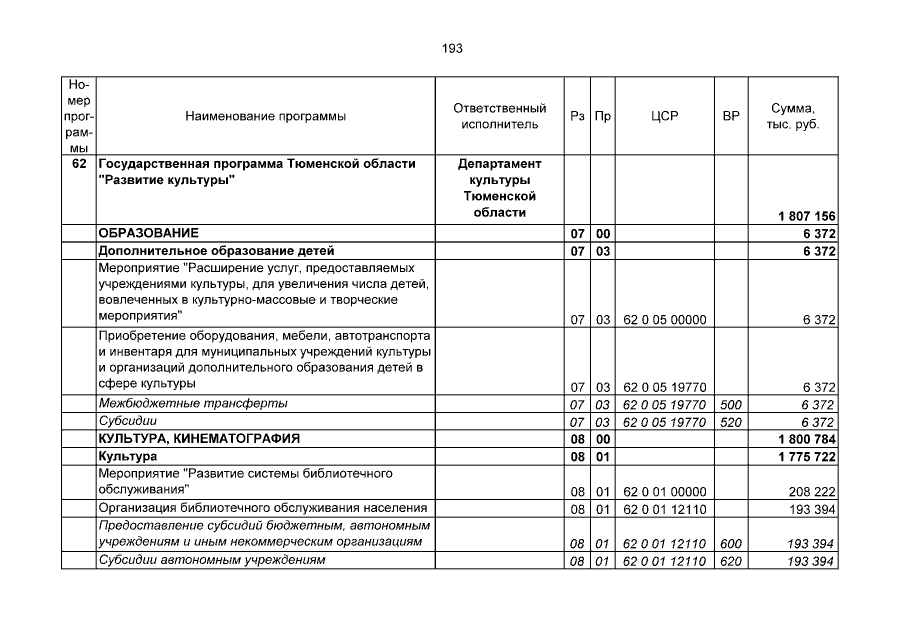 193

| Номер программы | Наименование программы | Ответственный исполнитель | Рз | Пр | ЦСР | ВР | Сумма, тыс. руб. |
|---|---|---|---|---|---|---|---|
| 62 | Государственная программа Тюменской области "Развитие культуры" | Департамент культуры Тюменской области | | | | | 1 807 156 |
| | ОБРАЗОВАНИЕ | | 07 | 00 | | | 6 372 |
| | Дополнительное образование детей | | 07 | 03 | | | 6 372 |
| | Мероприятие "Расширение услуг, предоставляемых учреждениями культуры, для увеличения числа детей, вовлеченных в культурно-массовые и творческие мероприятия" | | 07 | 03 | 62 0 05 00000 | | 6 372 |
| | Приобретение оборудования, мебели, автотранспорта и инвентаря для муниципальных учреждений культуры и организаций дополнительного образования детей в сфере культуры | | 07 | 03 | 62 0 05 19770 | | 6 372 |
| | Межбюджетные трансферты | | 07 | 03 | 62 0 05 19770 | 500 | 6 372 |
| | Субсидии | | 07 | 03 | 62 0 05 19770 | 520 | 6 372 |
| | КУЛЬТУРА, КИНЕМАТОГРАФИЯ | | 08 | 00 | | | 1 800 784 |
| | Культура | | 08 | 01 | | | 1 775 722 |
| | Мероприятие "Развитие системы библиотечного обслуживания" | | 08 | 01 | 62 0 01 00000 | | 208 222 |
| | Организация библиотечного обслуживания населения | | 08 | 01 | 62 0 01 12110 | | 193 394 |
| | Предоставление субсидий бюджетным, автономным учреждениям и иным некоммерческим организациям | | 08 | 01 | 62 0 01 12110 | 600 | 193 394 |
| | Субсидии автономным учреждениям | | 08 | 01 | 62 0 01 12110 | 620 | 193 394 |